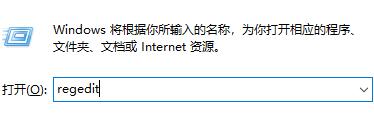 Windows 将根据你所输入的名称，为你打开相应的程序、文件夹、文档或 Internet 资源。

打开(O): regedit